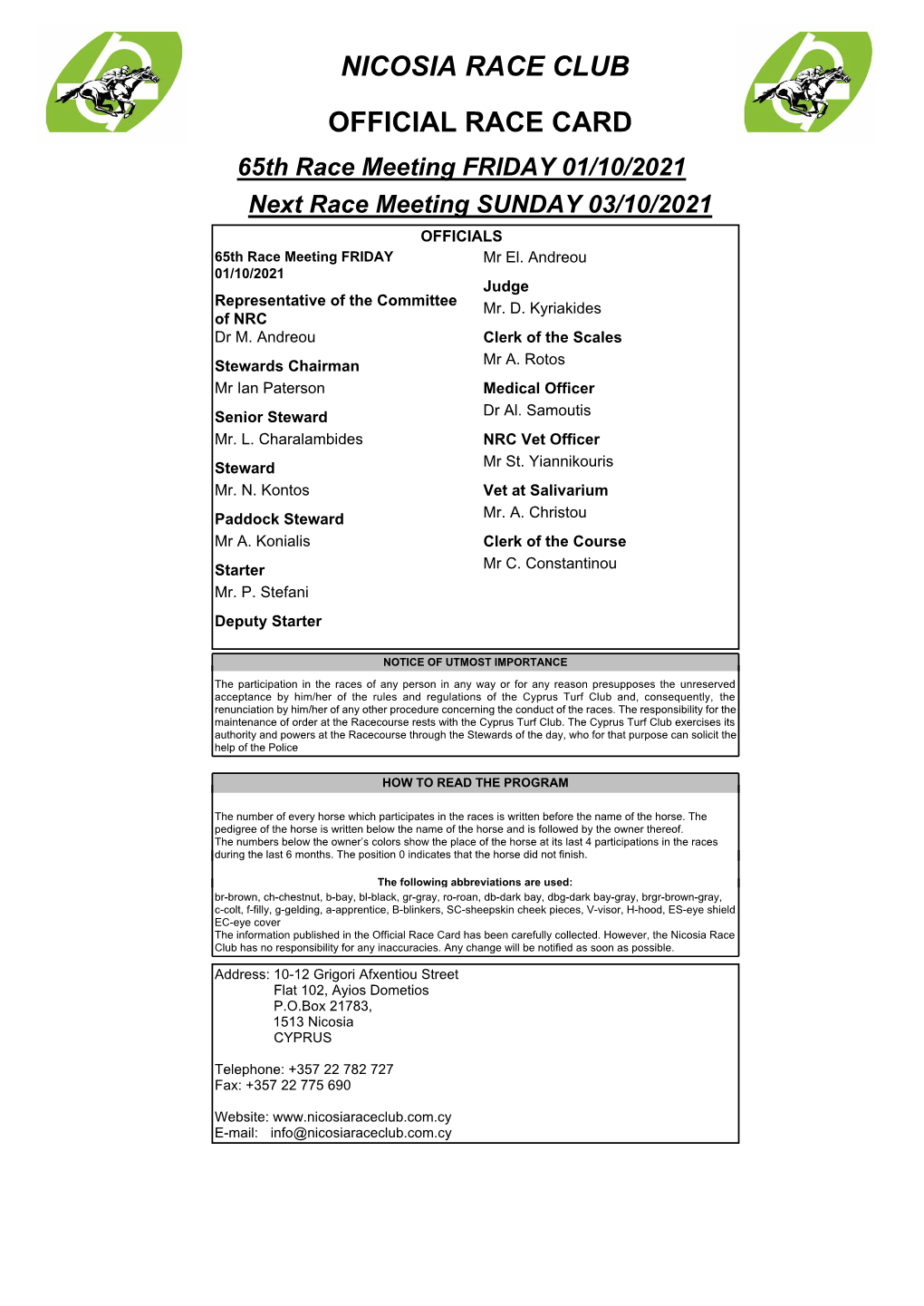 NICOSIA RACE CLUB

OFFICIAL RACE CARD

65th Race Meeting FRIDAY 01/10/2021

Next Race Meeting SUNDAY 03/10/2021

OFFICIALS

65th Race Meeting FRIDAY 01/10/2021

Representative of the Committee of NRC
Dr M. Andreou

Stewards Chairman
Mr Ian Paterson

Senior Steward
Mr. L. Charalambides

Steward
Mr. N. Kontos

Paddock Steward
Mr A. Konialis

Starter
Mr. P. Stefani

Deputy Starter

Mr El. Andreou

Judge
Mr. D. Kyriakides

Clerk of the Scales
Mr A. Rotos

Medical Officer
Dr Al. Samoutis

NRC Vet Officer
Mr St. Yiannikouris

Vet at Salivarium
Mr. A. Christou

Clerk of the Course
Mr C. Constantinou

NOTICE OF UTMOST IMPORTANCE

The participation in the races of any person in any way or for any reason presupposes the unreserved acceptance by him/her of the rules and regulations of the Cyprus Turf Club and, consequently, the renunciation by him/her of any other procedure concerning the conduct of the races. The responsibility for the maintenance of order at the Racecourse rests with the Cyprus Turf Club. The Cyprus Turf Club exercises its authority and powers at the Racecourse through the Stewards of the day, who for that purpose can solicit the help of the Police

HOW TO READ THE PROGRAM

The number of every horse which participates in the races is written before the name of the horse. The pedigree of the horse is written below the name of the horse and is followed by the owner thereof.
The numbers below the owner's colors show the place of the horse at its last 4 participations in the races during the last 6 months. The position 0 indicates that the horse did not finish.

The following abbreviations are used:
br-brown, ch-chestnut, b-bay, bl-black, gr-gray, ro-roan, db-dark bay, dbg-dark bay-gray, brgr-brown-gray, c-colt, f-filly, g-gelding, a-apprentice, B-blinkers, SC-sheepskin cheek pieces, V-visor, H-hood, ES-eye shield EC-eye cover
The information published in the Official Race Card has been carefully collected. However, the Nicosia Race Club has no responsibility for any inaccuracies. Any change will be notified as soon as possible.

Address: 10-12 Grigori Afxentiou Street
Flat 102, Ayios Dometios
P.O.Box 21783,
1513 Nicosia
CYPRUS

Telephone: +357 22 782 727
Fax: +357 22 775 690

Website: www.nicosiaraceclub.com.cy
E-mail: info@nicosiaraceclub.com.cy